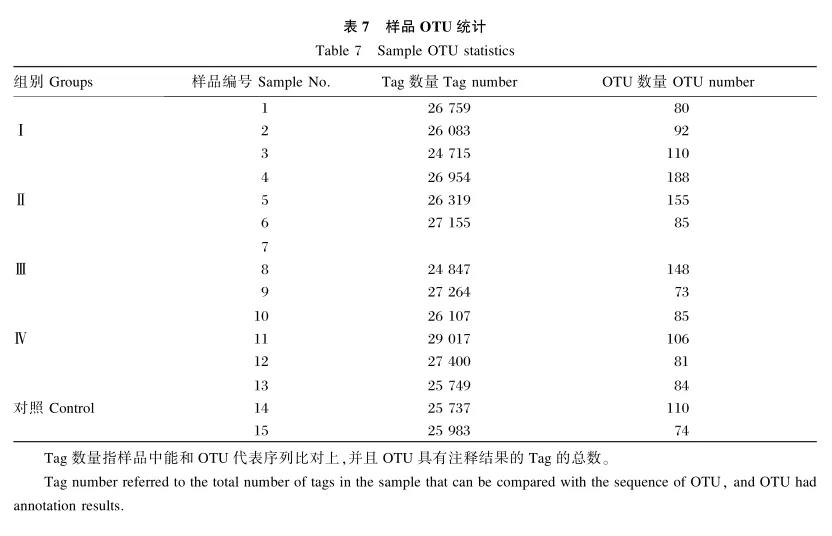 表 7　样品 OTU 统计
Table 7　Sample OTU statistics

| 组别 Groups | 样品编号 Sample No. | Tag 数量 Tag number | OTU 数量 OTU number |
|---|---|---|---|
| | 1 | 26 759 | 80 |
| Ⅰ | 2 | 26 083 | 92 |
| | 3 | 24 715 | 110 |
| | 4 | 26 954 | 188 |
| Ⅱ | 5 | 26 319 | 155 |
| | 6 | 27 155 | 85 |
| | 7 | | |
| Ⅲ | 8 | 24 847 | 148 |
| | 9 | 27 264 | 73 |
| | 10 | 26 107 | 85 |
| Ⅳ | 11 | 29 017 | 106 |
| | 12 | 27 400 | 81 |
| | 13 | 25 749 | 84 |
| 对照 Control | 14 | 25 737 | 110 |
| | 15 | 25 983 | 74 |

Tag 数量指样品中能和 OTU 代表序列比对上,并且 OTU 具有注释结果的 Tag 的总数。

Tag number referred to the total number of tags in the sample that can be compared with the sequence of OTU, and OTU had annotation results.